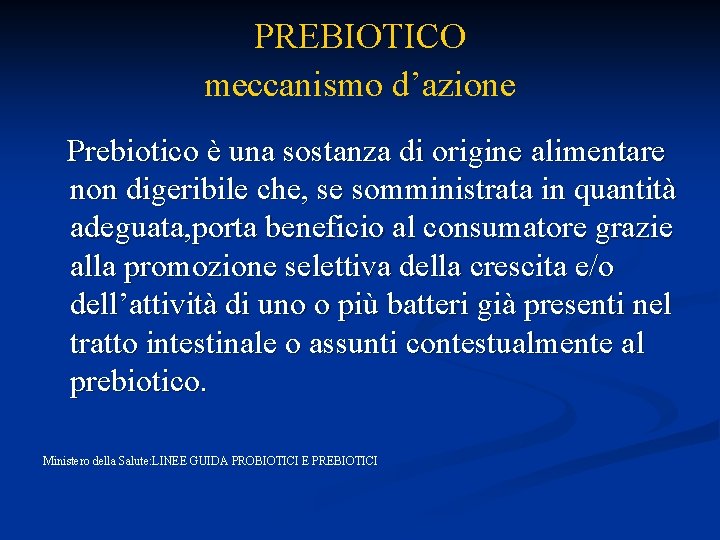 PREBIOTICO
meccanismo d’azione

Prebiotico è una sostanza di origine alimentare non digeribile che, se somministrata in quantità adeguata,porta beneficio al consumatore grazie alla promozione selettiva della crescita e/o dell’attività di uno o più batteri già presenti nel tratto intestinale o assunti contestualmente al prebiotico.

Ministero della Salute:LINEE GUIDA PROBIOTICI E PREBIOTICI